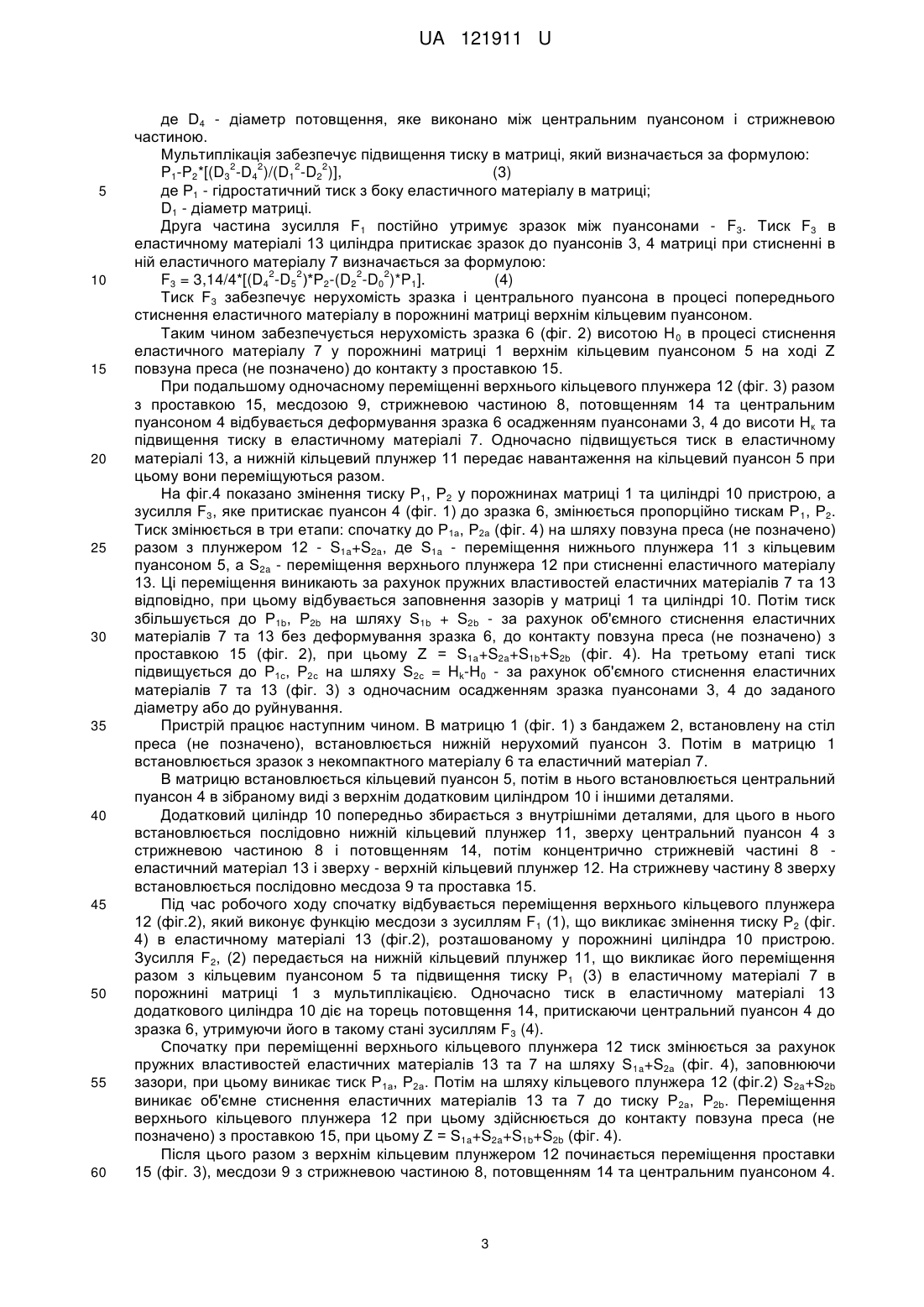 UA 121911 U

де $D_4$ - діаметр потовщення, яке виконано між центральним пуансоном і стрижневою частиною.

Мультиплікація забезпечує підвищення тиску в матриці, який визначається за формулою:

$P_1$-$P_2$*[($D_3^2$-$D_4^2$)/($D_1^2$-$D_2^2$)], (3)

5 де $P_1$ - гідростатичний тиск з боку еластичного матеріалу в матриці;

$D_1$ - діаметр матриці.

Друга частина зусилля $F_1$ постійно утримує зразок між пуансонами - $F_3$. Тиск $F_3$ в еластичному матеріалі 13 циліндра притискає зразок до пуансонів 3, 4 матриці при стисненні в ній еластичного матеріалу 7 визначається за формулою:

10 $F_3$ = 3,14/4*[($D_4^2$-$D_5^2$)*$P_2$-($D_2^2$-$D_0^2$)*$P_1$]. (4)

Тиск $F_3$ забезпечує нерухомість зразка і центрального пуансона в процесі попереднього стиснення еластичного матеріалу в порожнині матриці верхнім кільцевим пуансоном.

Таким чином забезпечується нерухомість зразка 6 (фіг. 2) висотою $H_0$ в процесі стиснення еластичного матеріалу 7 у порожнині матриці 1 верхнім кільцевим пуансоном 5 на ході Z 15 повзуна преса (не позначено) до контакту з проставкою 15.

При подальшому одночасному переміщенні верхнього кільцевого плунжера 12 (фіг. 3) разом з проставкою 15, месдозою 9, стрижневою частиною 8, потовщенням 14 та центральним пуансоном 4 відбувається деформування зразка 6 осадженням пуансонами 3, 4 до висоти $H_к$ та підвищення тиску в еластичному матеріалі 7. Одночасно підвищується тиск в еластичному 20 матеріалі 13, а нижній кільцевий плунжер 11 передає навантаження на кільцевий пуансон 5 при цьому вони переміщуються разом.

На фіг.4 показано змінення тиску $P_1$, $P_2$ у порожнинах матриці 1 та циліндрі 10 пристрою, а зусилля $F_3$, яке притискає пуансон 4 (фіг. 1) до зразка 6, змінюється пропорційно тискам $P_1$, $P_2$. Тиск змінюється в три етапи: спочатку до $P_{1a}$, $P_{2a}$ (фіг. 4) на шляху повзуна преса (не позначено) 25 разом з плунжером 12 - $S_{1a}$+$S_{2a}$, де $S_{1a}$ - переміщення нижнього плунжера 11 з кільцевим пуансоном 5, а $S_{2a}$ - переміщення верхнього плунжера 12 при стисненні еластичного матеріалу 13. Ці переміщення виникають за рахунок пружних властивостей еластичних матеріалів 7 та 13 відповідно, при цьому відбувається заповнення зазорів у матриці 1 та циліндрі 10. Потім тиск збільшується до $P_{1b}$, $P_{2b}$ на шляху $S_{1b}$ + $S_{2b}$ - за рахунок об'ємного стиснення еластичних 30 матеріалів 7 та 13 без деформування зразка 6, до контакту повзуна преса (не позначено) з проставкою 15 (фіг. 2), при цьому Z = $S_{1a}$+$S_{2a}$+$S_{1b}$+$S_{2b}$ (фіг. 4). На третьому етапі тиск підвищується до $P_{1c}$, $P_{2c}$ на шляху $S_{2c}$ = $H_к$-$H_0$ - за рахунок об'ємного стиснення еластичних матеріалів 7 та 13 (фіг. 3) з одночасним осадженням зразка пуансонами 3, 4 до заданого діаметру або до руйнування.

35 Пристрій працює наступним чином. В матрицю 1 (фіг. 1) з бандажем 2, встановлену на стіл преса (не позначено), встановлюється нижній нерухомий пуансон 3. Потім в матрицю 1 встановлюється зразок з некомпактного матеріалу 6 та еластичний матеріал 7.

В матрицю встановлюється кільцевий пуансон 5, потім в нього встановлюється центральний пуансон 4 в зібраному виді з верхнім додатковим циліндром 10 і іншими деталями.

40 Додатковий циліндр 10 попередньо збирається з внутрішніми деталями, для цього в нього встановлюється послідовно нижній кільцевий плунжер 11, зверху центральний пуансон 4 з стрижневою частиною 8 і потовщенням 14, потім концентрично стрижневій частині 8 - еластичний матеріал 13 і зверху - верхній кільцевий плунжер 12. На стрижневу частину 8 зверху встановлюється послідовно месдоза 9 та проставка 15.

45 Під час робочого ходу спочатку відбувається переміщення верхнього кільцевого плунжера 12 (фіг.2), який виконує функцію месдози з зусиллям $F_1$ (1), що викликає змінення тиску $P_2$ (фіг. 4) в еластичному матеріалі 13 (фіг.2), розташованому у порожнині циліндра 10 пристрою. Зусилля $F_2$, (2) передається на нижній кільцевий плунжер 11, що викликає його переміщення разом з кільцевим пуансоном 5 та підвищення тиску $P_1$ (3) в еластичному матеріалі 7 в 50 порожнині матриці 1 з мультиплікацією. Одночасно тиск в еластичному матеріалі 13 додаткового циліндра 10 діє на торець потовщення 14, притискаючи центральний пуансон 4 до зразка 6, утримуючи його в такому стані зусиллям $F_3$ (4).

Спочатку при переміщенні верхнього кільцевого плунжера 12 тиск змінюється за рахунок пружних властивостей еластичних матеріалів 13 та 7 на шляху $S_{1a}$+$S_{2a}$ (фіг. 4), заповнюючи 55 зазори, при цьому виникає тиск $P_{1a}$, $P_{2a}$. Потім на шляху кільцевого плунжера 12 (фіг.2) $S_{2a}$+$S_{2b}$ виникає об'ємне стиснення еластичних матеріалів 13 та 7 до тиску $P_{2a}$, $P_{2b}$. Переміщення верхнього кільцевого плунжера 12 при цьому здійснюється до контакту повзуна преса (не позначено) з проставкою 15, при цьому Z = $S_{1a}$+$S_{2a}$+$S_{1b}$+$S_{2b}$ (фіг. 4).

Після цього разом з верхнім кільцевим плунжером 12 починається переміщення проставки 60 15 (фіг. 3), месдози 9 з стрижневою частиною 8, потовщенням 14 та центральним пуансоном 4.

3